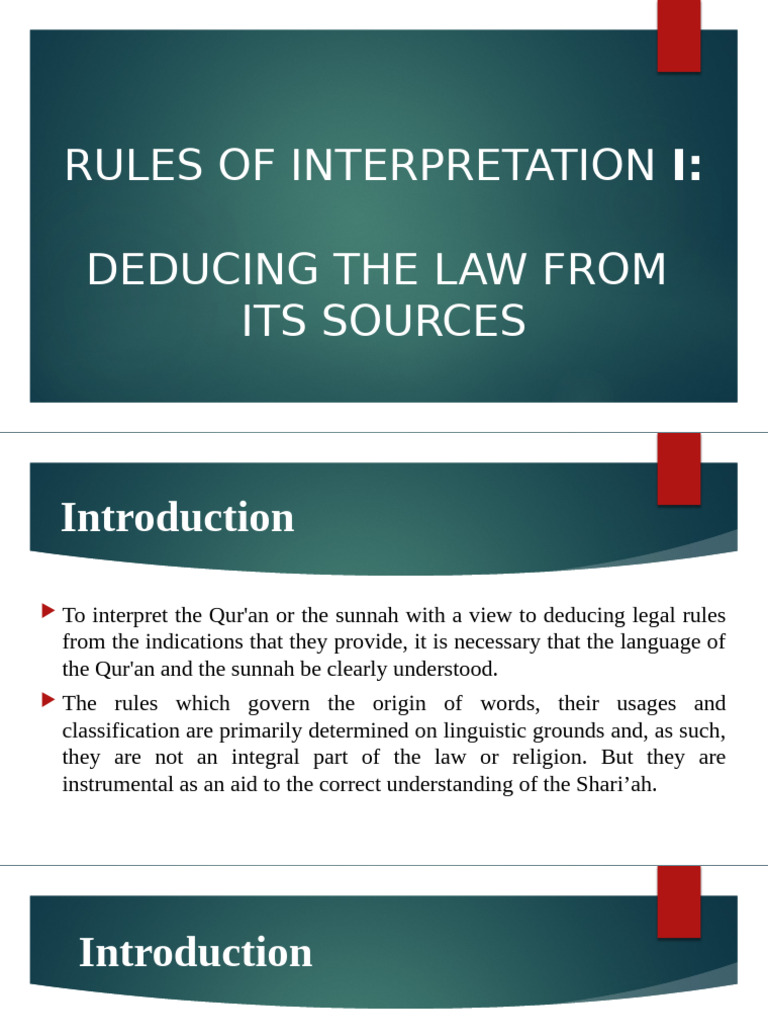 RULES OF INTERPRETATION I:

DEDUCING THE LAW FROM ITS SOURCES

Introduction

To interpret the Qur'an or the sunnah with a view to deducing legal rules from the indications that they provide, it is necessary that the language of the Qur'an and the sunnah be clearly understood.

The rules which govern the origin of words, their usages and classification are primarily determined on linguistic grounds and, as such, they are not an integral part of the law or religion. But they are instrumental as an aid to the correct understanding of the Shari’ah.

Introduction